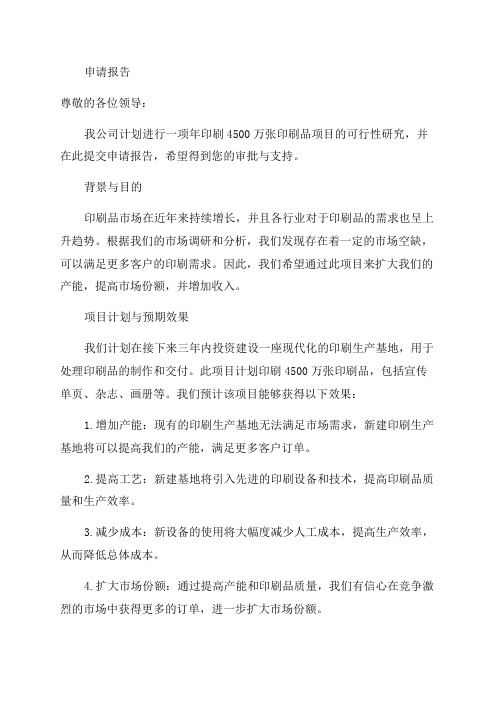 申请报告

尊敬的各位领导：

我公司计划进行一项年印刷 4500 万张印刷品项目的可行性研究，并在此提交申请报告，希望得到您的审批与支持。

背景与目的

印刷品市场在近年来持续增长，并且各行业对于印刷品的需求也呈上升趋势。根据我们的市场调研和分析，我们发现存在着一定的市场空缺，可以满足更多客户的印刷需求。因此，我们希望通过此项目来扩大我们的产能，提高市场份额，并增加收入。

项目计划与预期效果

我们计划在接下来三年内投资建设一座现代化的印刷生产基地，用于处理印刷品的制作和交付。此项目计划印刷 4500 万张印刷品，包括宣传单页、杂志、画册等。我们预计该项目能够获得以下效果：

1.增加产能：现有的印刷生产基地无法满足市场需求，新建印刷生产基地将可以提高我们的产能，满足更多客户订单。

2.提高工艺：新建基地将引入先进的印刷设备和技术，提高印刷品质量和生产效率。

3.减少成本：新设备的使用将大幅度减少人工成本，提高生产效率，从而降低总体成本。

4.扩大市场份额：通过提高产能和印刷品质量，我们有信心在竞争激烈的市场中获得更多的订单，进一步扩大市场份额。